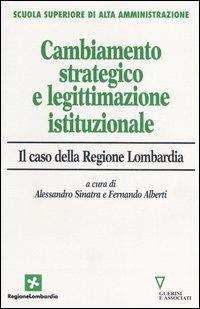 SCUOLA SUPERIORE DI ALTA AMMINISTRAZIONE

Cambiamento strategico e legittimazione istituzionale

Il caso della Regione Lombardia

a cura di
Alessandro Sinatra e Fernando Alberti

RegioneLombardia

GUERINI E ASSOCIATI